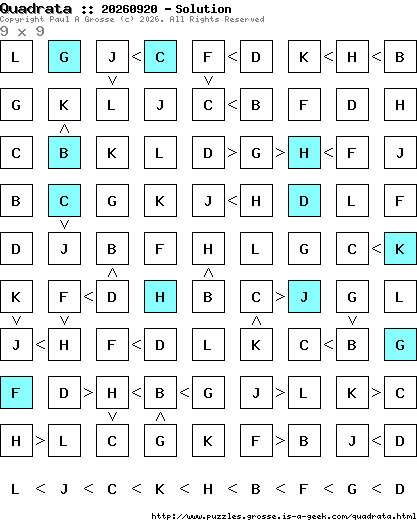 Quadrata :: 20260920 - Solution
Copyright Paul A Grosse (c) 2026. All Rights Reserved
9 x 9

L G J < C F < D K < H < B
V V
G K L J C < B F D H
^
C B K L D > G > H < F J

B C G K J < H D L F
V
D J B F H L G C < K
^ ^
K F < D H B C > J G L
V V ^ V
J < H F < D L K C < B G

F D > H < B < G J > L K > C
V ^
H > L C G K F > B J < D

L < J < C < K < H < B < F < G < D

http://www.puzzles.grosse.is-a-geek.com/quadrata.html